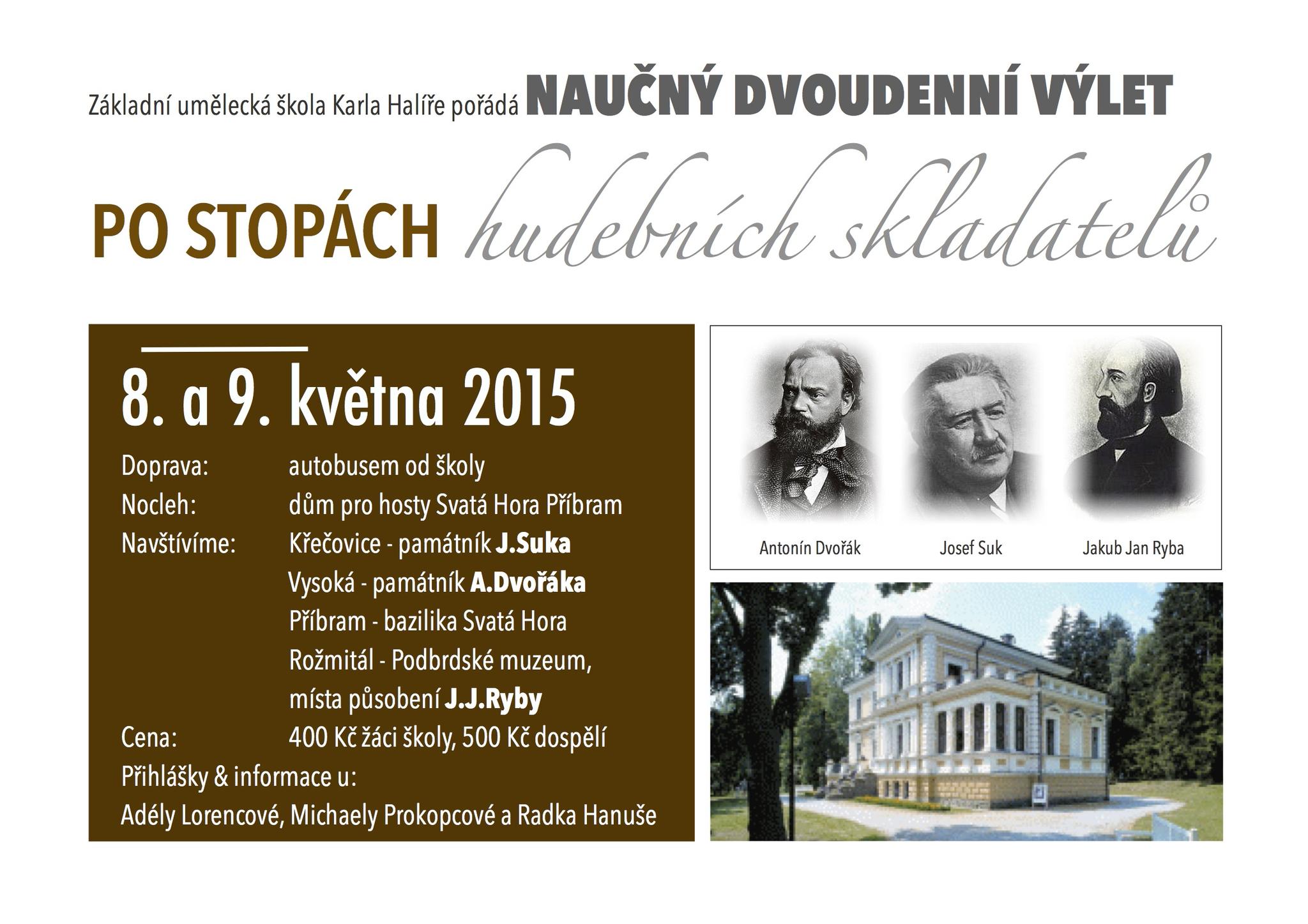 Základní umělecká škola Karla Halíře pořádá NAUČNÝ DVOUDENNÍ VÝLET

PO STOPÁCH hudebních skladatelů

8. a 9. května 2015

Doprava: autobusem od školy
Nocleh: dům pro hosty Svatá Hora Příbram
Navštívíme: Křečovice - památník J.Suka
Vysoká - památník A.Dvořáka
Příbram - bazilika Svatá Hora
Rožmitál - Podbrdské muzeum, místa působení J.J.Ryby
Cena: 400 Kč žáci školy, 500 Kč dospělí
Přihlášky & informace u:
Adély Lorencové, Michaely Prokopcové a Radka Hanuše

Antonín Dvořák

Josef Suk

Jakub Jan Ryba